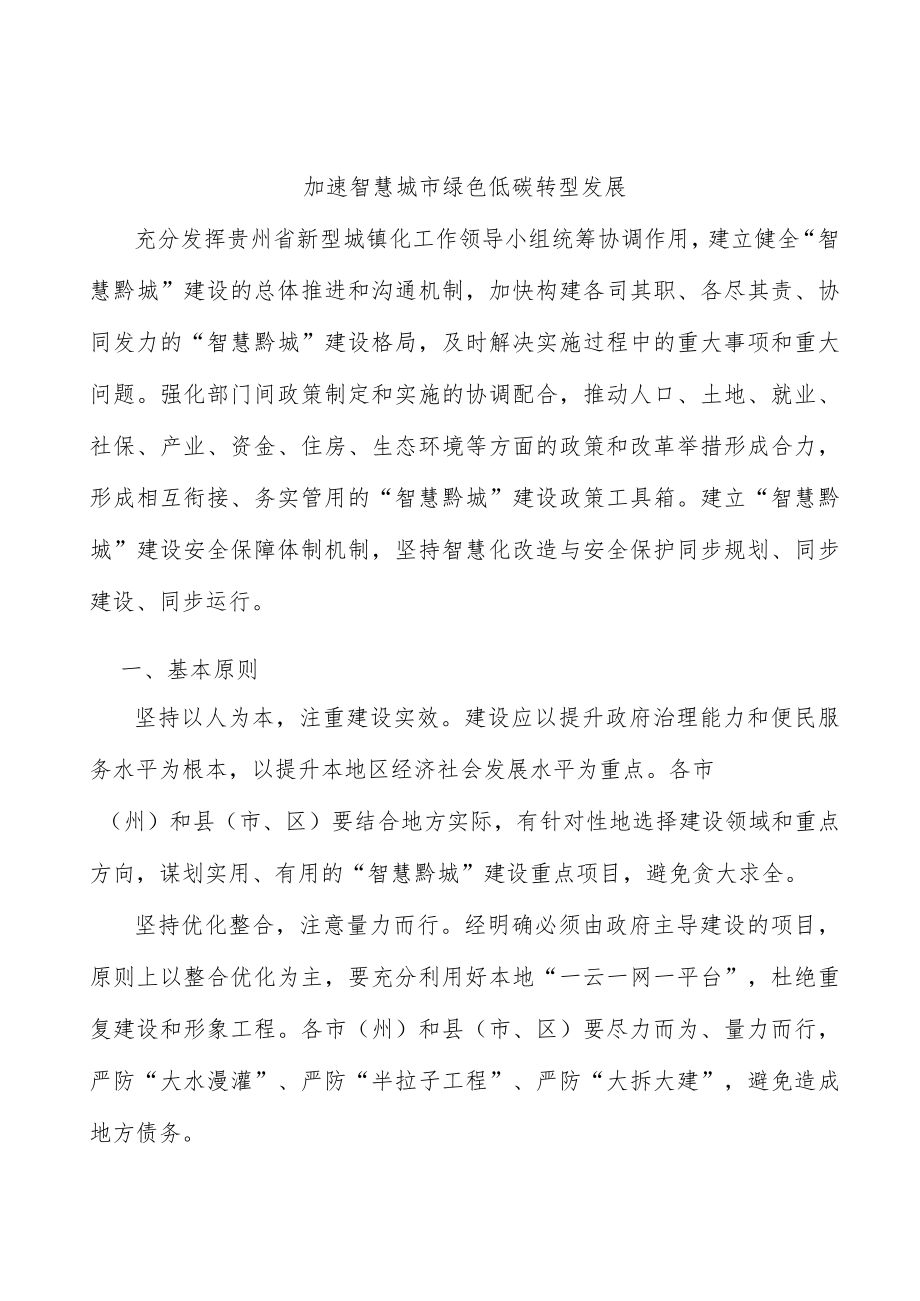 加速智慧城市绿色低碳转型发展

充分发挥贵州省新型城镇化工作领导小组统筹协调作用，建立健全“智慧黔城”建设的总体推进和沟通机制，加快构建各司其职、各尽其责、协同发力的“智慧黔城”建设格局，及时解决实施过程中的重大事项和重大问题。强化部门间政策制定和实施的协调配合，推动人口、土地、就业、社保、产业、资金、住房、生态环境等方面的政策和改革举措形成合力，形成相互衔接、务实管用的“智慧黔城”建设政策工具箱。建立“智慧黔城”建设安全保障体制机制，坚持智慧化改造与安全保护同步规划、同步建设、同步运行。

一、基本原则

坚持以人为本，注重建设实效。建设应以提升政府治理能力和便民服务水平为根本，以提升本地区经济社会发展水平为重点。各市（州）和县（市、区）要结合地方实际，有针对性地选择建设领域和重点方向，谋划实用、有用的“智慧黔城”建设重点项目，避免贪大求全。

坚持优化整合，注意量力而行。经明确必须由政府主导建设的项目，原则上以整合优化为主，要充分利用好本地“一云一网一平台”，杜绝重复建设和形象工程。各市（州）和县（市、区）要尽力而为、量力而行，严防“大水漫灌”、严防“半拉子工程”、严防“大拆大建”，避免造成地方债务。